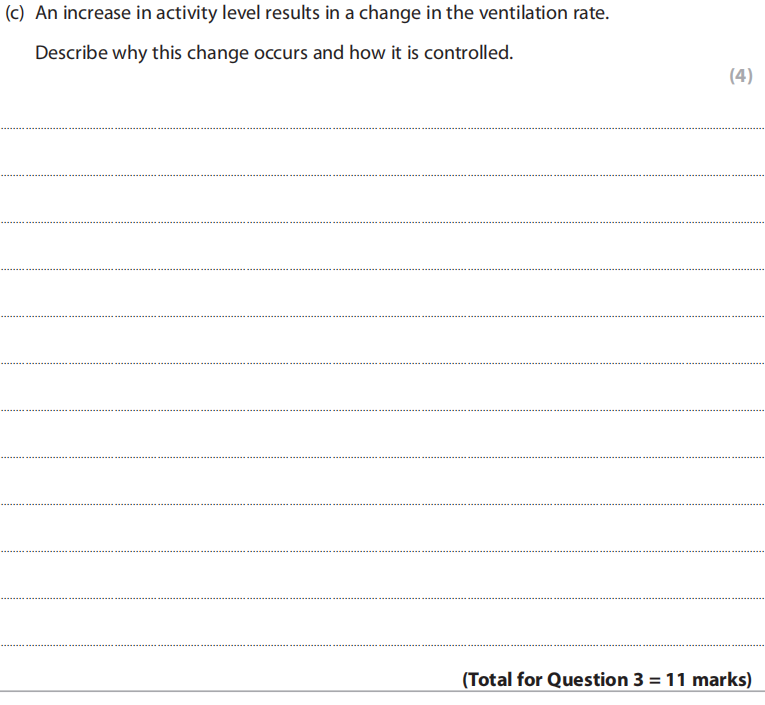 (c) An increase in activity level results in a change in the ventilation rate.

Describe why this change occurs and how it is controlled.

(4)

____

____

____

____

____

____

____

____

____

____

____

____

(Total for Question 3 = 11 marks)